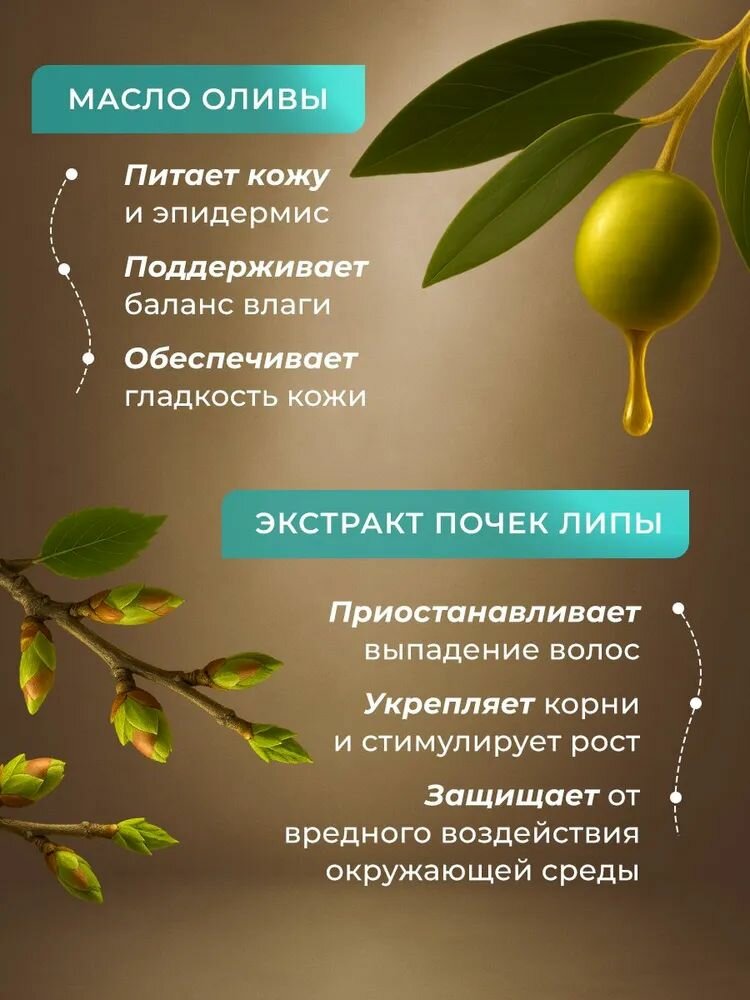 МАСЛО ОЛИВЫ

Питает кожу и эпидермис

Поддерживает баланс влаги

Обеспечивает гладкость кожи

ЭКСТРАКТ ПОЧЕК ЛИПЫ

Приостанавливает выпадение волос

Укрепляет корни и стимулирует рост

Защищает от вредного воздействия окружающей среды